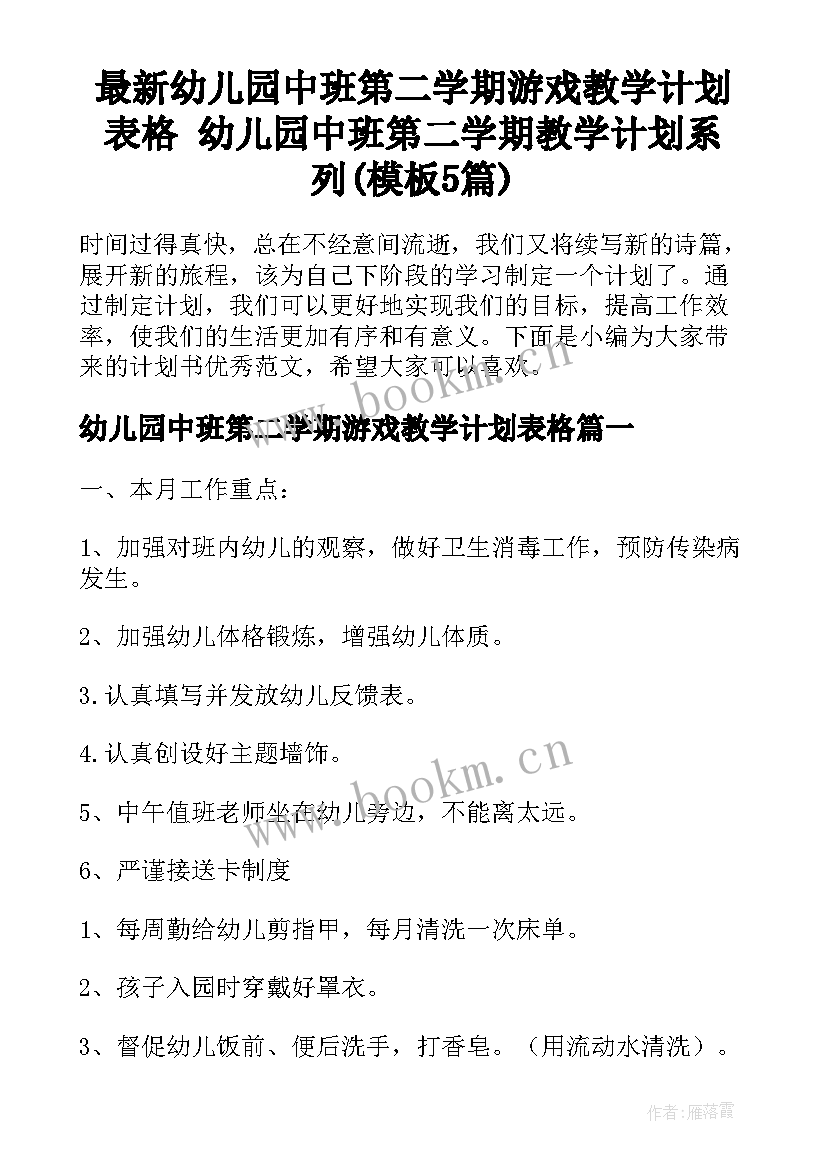 最新幼儿园中班第二学期游戏教学计划表格 幼儿园中班第二学期教学计划系列(模板5篇)

时间过得真快，总在不经意间流逝，我们又将续写新的诗篇，展开新的旅程，该为自己下阶段的学习制定一个计划了。通过制定计划，我们可以更好地实现我们的目标，提高工作效率，使我们的生活更加有序和有意义。下面是小编为大家带来的计划书优秀范文，希望大家可以喜欢。

www.bookm.cn

幼儿园中班第二学期游戏教学计划表格篇一

一、本月工作重点：

1、加强对班内幼儿的观察，做好卫生消毒工作，预防传染病发生。

2、加强幼儿体格锻炼，增强幼儿体质。

3.认真填写并发放幼儿反馈表。

4.认真创设好主题墙饰。

www.bookm.cn

5、中午值班老师坐在幼儿旁边，不能离太远。

6、严谨接送卡制度

1、每周勤给幼儿剪指甲，每月清洗一次床单。

2、孩子入园时穿戴好罩衣。

3、督促幼儿饭前、便后洗手，打香皂。（用流动水清洗）。

作者：雁落霞